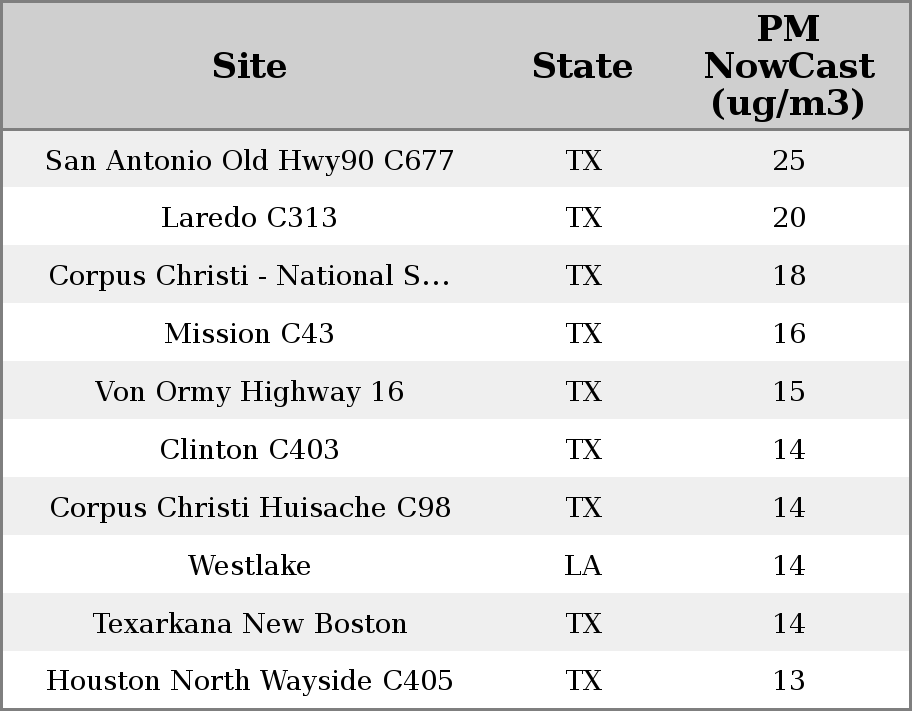 | Site | State | PM NowCast (ug/m3) |
|---|---|---|
| San Antonio Old Hwy90 C677 | TX | 25 |
| Laredo C313 | TX | 20 |
| Corpus Christi - National S... | TX | 18 |
| Mission C43 | TX | 16 |
| Von Ormy Highway 16 | TX | 15 |
| Clinton C403 | TX | 14 |
| Corpus Christi Huisache C98 | TX | 14 |
| Westlake | LA | 14 |
| Texarkana New Boston | TX | 14 |
| Houston North Wayside C405 | TX | 13 |